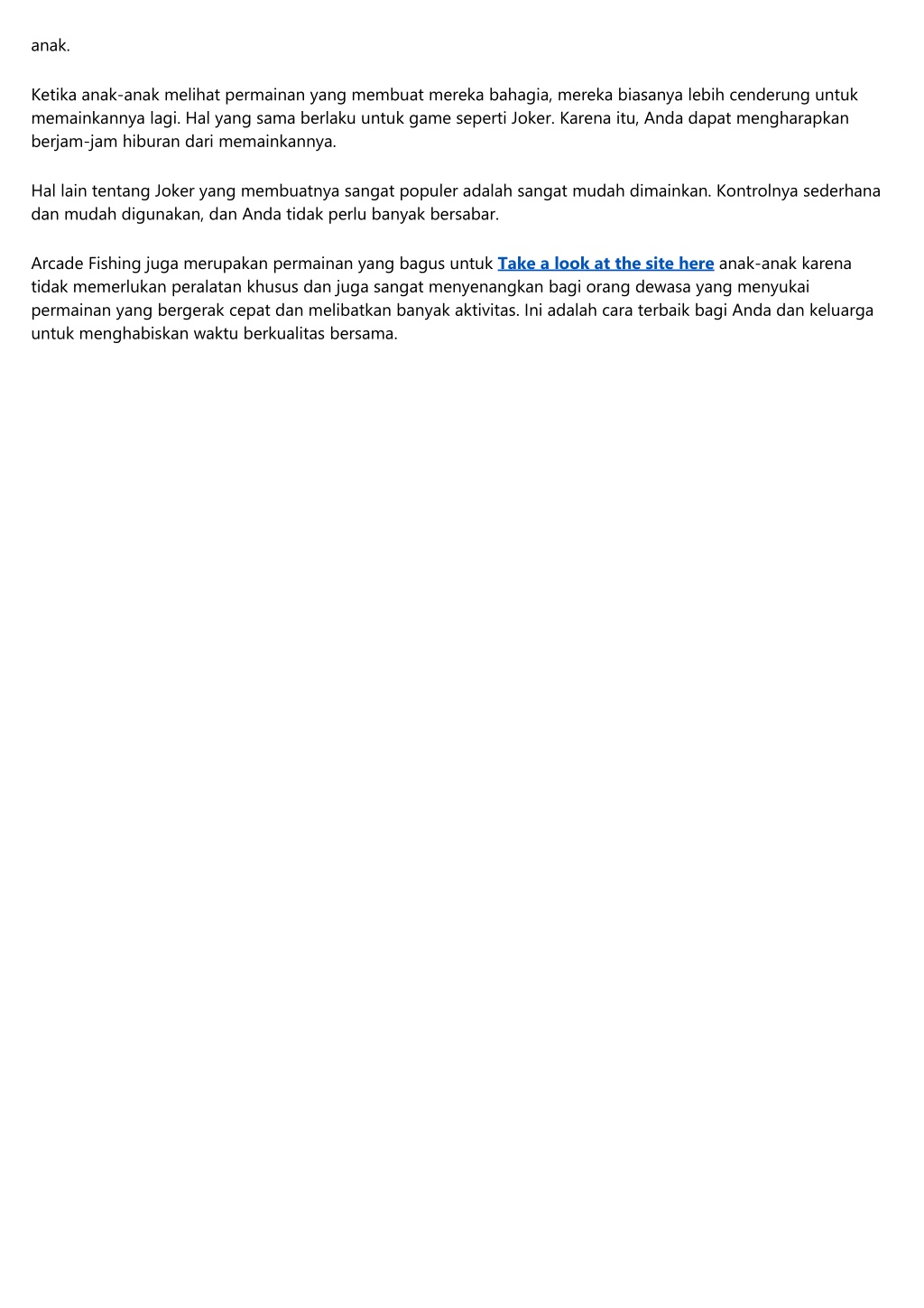 anak.

Ketika anak-anak melihat permainan yang membuat mereka bahagia, mereka biasanya lebih cenderung untuk memainkannya lagi. Hal yang sama berlaku untuk game seperti Joker. Karena itu, Anda dapat mengharapkan berjam-jam hiburan dari memainkannya.

Hal lain tentang Joker yang membuatnya sangat populer adalah sangat mudah dimainkan. Kontrolnya sederhana dan mudah digunakan, dan Anda tidak perlu banyak bersabar.

Arcade Fishing juga merupakan permainan yang bagus untuk Take a look at the site here anak-anak karena tidak memerlukan peralatan khusus dan juga sangat menyenangkan bagi orang dewasa yang menyukai permainan yang bergerak cepat dan melibatkan banyak aktivitas. Ini adalah cara terbaik bagi Anda dan keluarga untuk menghabiskan waktu berkualitas bersama.